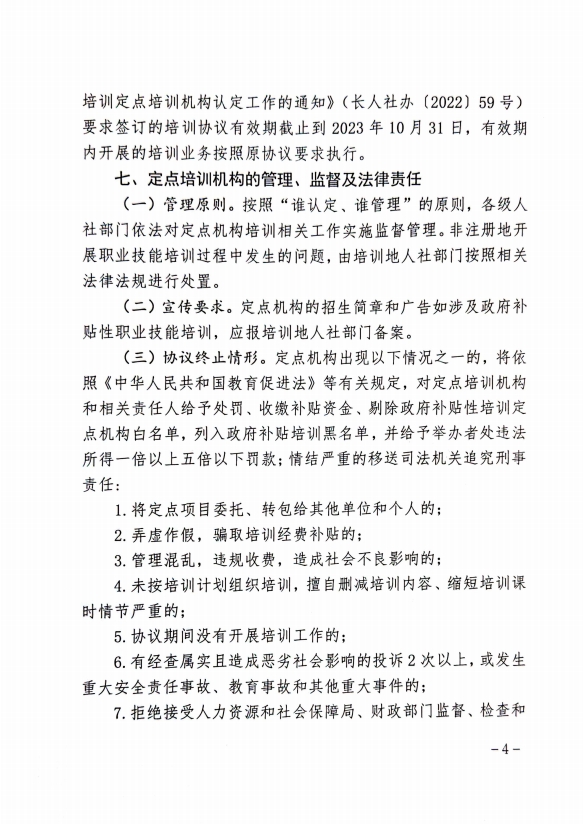 培训定点培训机构认定工作的通知》（长人社办〔2022〕59号）要求签订的培训协议有效期截止到2023年10月31日，有效期内开展的培训业务按照原协议要求执行。

七、定点培训机构的管理、监督及法律责任

（一）管理原则。按照“谁认定、谁管理”的原则，各级人社部门依法对定点机构培训相关工作实施监督管理。非注册地开展职业技能培训过程中发生的问题，由培训地人社部门按照相关法律法规进行处置。

（二）宣传要求。定点机构的招生简章和广告如涉及政府补贴性职业技能培训，应报培训地人社部门备案。

（三）协议终止情形。定点机构出现以下情况之一的，将依照《中华人民共和国教育促进法》等有关规定，对定点培训机构和相关责任人给予处罚、收缴补贴资金、剔除政府补贴性培训定点机构白名单，列入政府补贴培训黑名单，并给予举办者处违法所得一倍以上五倍以下罚款；情结严重的移送司法机关追究刑事责任：

1.将定点项目委托、转包给其他单位和个人的；

2.弄虚作假，骗取培训经费补贴的；

3.管理混乱，违规收费，造成社会不良影响的；

4.未按培训计划组织培训，擅自删减培训内容、缩短培训课时情节严重的；

5.协议期间没有开展培训工作的；

6.有经查属实且造成恶劣社会影响的投诉2次以上，或发生重大安全责任事故、教育事故和其他重大事件的；

7.拒绝接受人力资源和社会保障局、财政部门监督、检查和

－4－